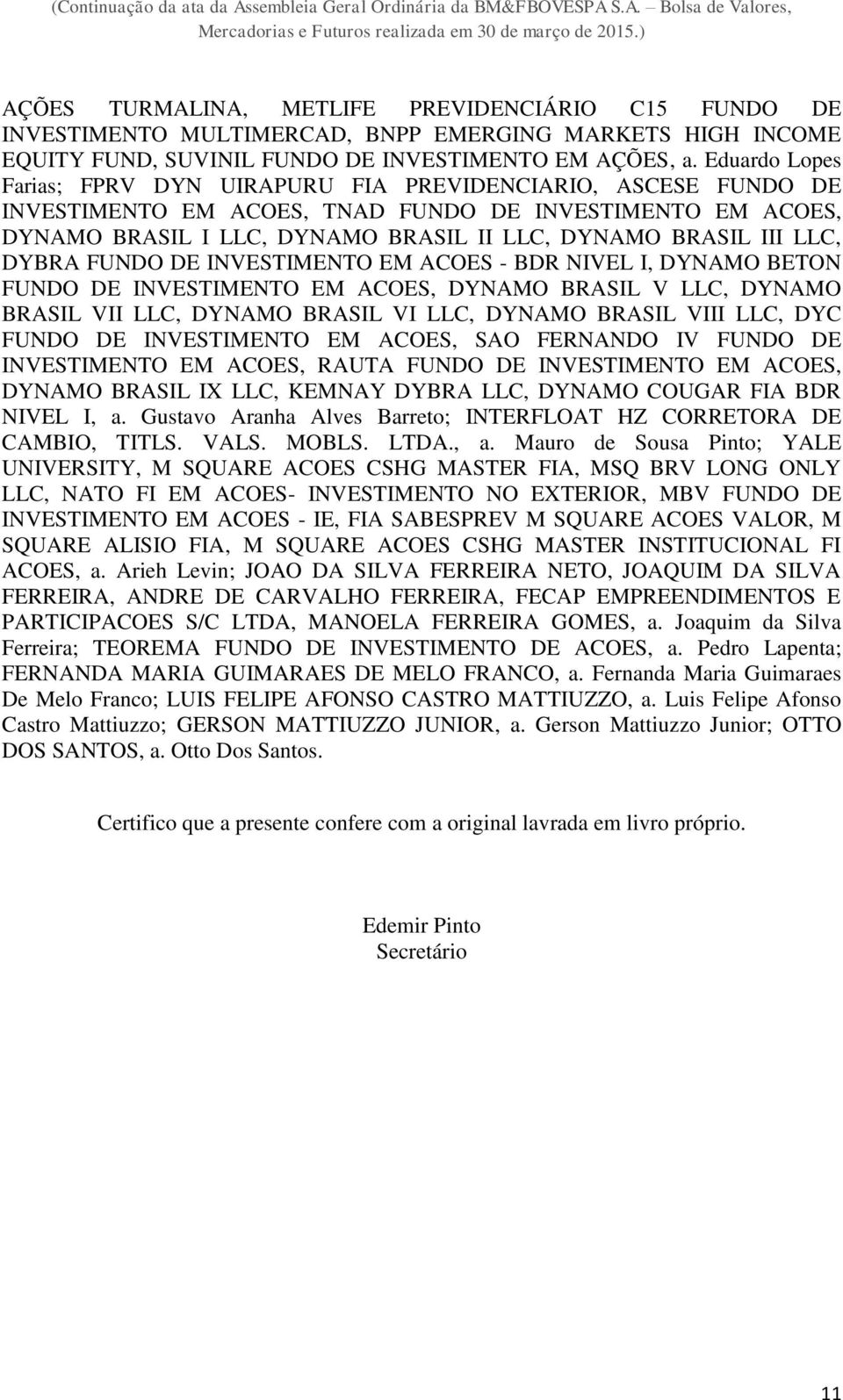 (Continuação da ata da Assembleia Geral Ordinária da BM&FBOVESPA S.A. – Bolsa de Valores, Mercadorias e Futuros realizada em 30 de março de 2015.)

AÇÕES TURMALINA, METLIFE PREVIDENCIÁRIO C15 FUNDO DE INVESTIMENTO MULTIMERCAD, BNPP EMERGING MARKETS HIGH INCOME EQUITY FUND, SUVINIL FUNDO DE INVESTIMENTO EM AÇÕES, a. Eduardo Lopes Farias; FPRV DYN UIRAPURU FIA PREVIDENCIARIO, ASCESE FUNDO DE INVESTIMENTO EM ACOES, TNAD FUNDO DE INVESTIMENTO EM ACOES, DYNAMO BRASIL I LLC, DYNAMO BRASIL II LLC, DYNAMO BRASIL III LLC, DYBRA FUNDO DE INVESTIMENTO EM ACOES - BDR NIVEL I, DYNAMO BETON FUNDO DE INVESTIMENTO EM ACOES, DYNAMO BRASIL V LLC, DYNAMO BRASIL VII LLC, DYNAMO BRASIL VI LLC, DYNAMO BRASIL VIII LLC, DYC FUNDO DE INVESTIMENTO EM ACOES, SAO FERNANDO IV FUNDO DE INVESTIMENTO EM ACOES, RAUTA FUNDO DE INVESTIMENTO EM ACOES, DYNAMO BRASIL IX LLC, KEMNAY DYBRA LLC, DYNAMO COUGAR FIA BDR NIVEL I, a. Gustavo Aranha Alves Barreto; INTERFLOAT HZ CORRETORA DE CAMBIO, TITLS. VALS. MOBLS. LTDA., a. Mauro de Sousa Pinto; YALE UNIVERSITY, M SQUARE ACOES CSHG MASTER FIA, MSQ BRV LONG ONLY LLC, NATO FI EM ACOES- INVESTIMENTO NO EXTERIOR, MBV FUNDO DE INVESTIMENTO EM ACOES - IE, FIA SABESPREV M SQUARE ACOES VALOR, M SQUARE ALISIO FIA, M SQUARE ACOES CSHG MASTER INSTITUCIONAL FI ACOES, a. Arieh Levin; JOAO DA SILVA FERREIRA NETO, JOAQUIM DA SILVA FERREIRA, ANDRE DE CARVALHO FERREIRA, FECAP EMPREENDIMENTOS E PARTICIPACOES S/C LTDA, MANOELA FERREIRA GOMES, a. Joaquim da Silva Ferreira; TEOREMA FUNDO DE INVESTIMENTO DE ACOES, a. Pedro Lapenta; FERNANDA MARIA GUIMARAES DE MELO FRANCO, a. Fernanda Maria Guimaraes De Melo Franco; LUIS FELIPE AFONSO CASTRO MATTIUZZO, a. Luis Felipe Afonso Castro Mattiuzzo; GERSON MATTIUZZO JUNIOR, a. Gerson Mattiuzzo Junior; OTTO DOS SANTOS, a. Otto Dos Santos.

Certifico que a presente confere com a original lavrada em livro próprio.

Edemir Pinto
Secretário

11